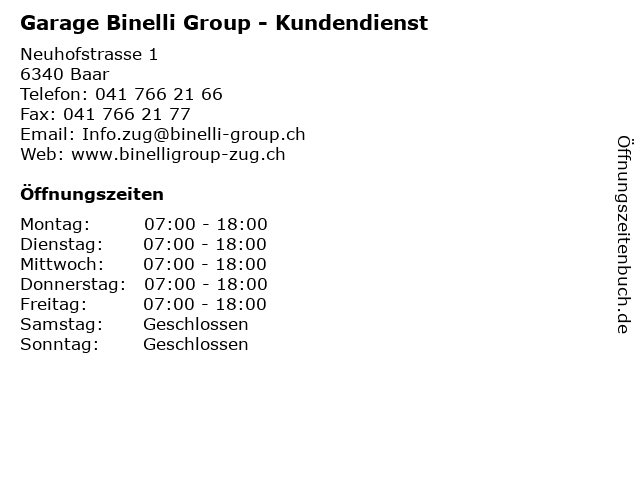 Garage Binelli Group - Kundendienst

Neuhofstrasse 1
6340 Baar
Telefon: 041 766 21 66
Fax: 041 766 21 77
Email: Info.zug@binelli-group.ch
Web: www.binelligroup-zug.ch

Öffnungszeiten

Montag: 07:00 - 18:00
Dienstag: 07:00 - 18:00
Mittwoch: 07:00 - 18:00
Donnerstag: 07:00 - 18:00
Freitag: 07:00 - 18:00
Samstag: Geschlossen
Sonntag: Geschlossen

Öffnungszeitenbuch.de